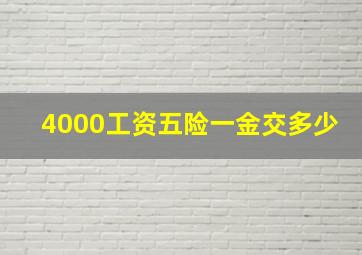 4000工资五险一金交多少